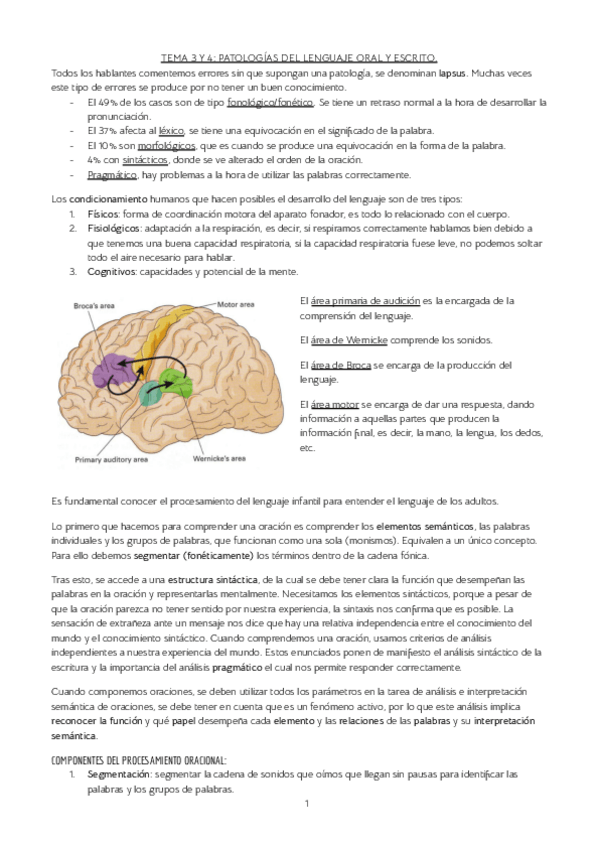 TEMA 3 Y 4: PATOLOGÍAS DEL LENGUAJE ORAL Y ESCRITO.

Todos los hablantes comentemos errores sin que supongan una patología, se denominan lapsus. Muchas veces este tipo de errores se produce por no tener un buen conocimiento.

- El 49% de los casos son de tipo fonológico/fonético. Se tiene un retraso normal a la hora de desarrollar la pronunciación.
- El 37% afecta al léxico, se tiene una equivocación en el significado de la palabra.
- El 10% son morfológicos, que es cuando se produce una equivocación en la forma de la palabra.
- 4% con sintácticos, donde se ve alterado el orden de la oración.
- Pragmático, hay problemas a la hora de utilizar las palabras correctamente.

Los condicionamiento humanos que hacen posibles el desarrollo del lenguaje son de tres tipos:

1. Físicos: forma de coordinación motora del aparato fonador, es todo lo relacionado con el cuerpo.
2. Fisiológicos: adaptación a la respiración, es decir, si respiramos correctamente hablamos bien debido a que tenemos una buena capacidad respiratoria, si la capacidad respiratoria fuese leve, no podemos soltar todo el aire necesario para hablar.
3. Cognitivos: capacidades y potencial de la mente.

Broca's area
Motor area
Primary auditory area
Wernicke's area

El área primaria de audición es la encargada de la comprensión del lenguaje.

El área de Wernicke comprende los sonidos.

El área de Broca se encarga de la producción del lenguaje.

El área motor se encarga de dar una respuesta, dando información a aquellas partes que producen la información final, es decir, la mano, la lengua, los dedos, etc.

Es fundamental conocer el procesamiento del lenguaje infantil para entender el lenguaje de los adultos.

Lo primero que hacemos para comprender una oración es comprender los elementos semánticos, las palabras individuales y los grupos de palabras, que funcionan como una sola (monismos). Equivalen a un único concepto. Para ello debemos segmentar (fonéticamente) los términos dentro de la cadena fónica.

Tras esto, se accede a una estructura sintáctica, de la cual se debe tener clara la función que desempeñan las palabras en la oración y representarlas mentalmente. Necesitamos los elementos sintácticos, porque a pesar de que la oración parezca no tener sentido por nuestra experiencia, la sintaxis nos confirma que es posible. La sensación de extrañeza ante un mensaje nos dice que hay una relativa independencia entre el conocimiento del mundo y el conocimiento sintáctico. Cuando comprendemos una oración, usamos criterios de análisis independientes a nuestra experiencia del mundo. Estos enunciados ponen de manifiesto el análisis sintáctico de la escritura y la importancia del análisis pragmático el cual nos permite responder correctamente.

Cuando componemos oraciones, se deben utilizar todos los parámetros en la tarea de análisis e interpretación semántica de oraciones, se debe tener en cuenta que es un fenómeno activo, por lo que este análisis implica reconocer la función y qué papel desempeña cada elemento y las relaciones de las palabras y su interpretación semántica.

COMPONENTES DEL PROCESAMIENTO ORACIONAL:

1. Segmentación: segmentar la cadena de sonidos que oímos que llegan sin pausas para identificar las palabras y los grupos de palabras.

1